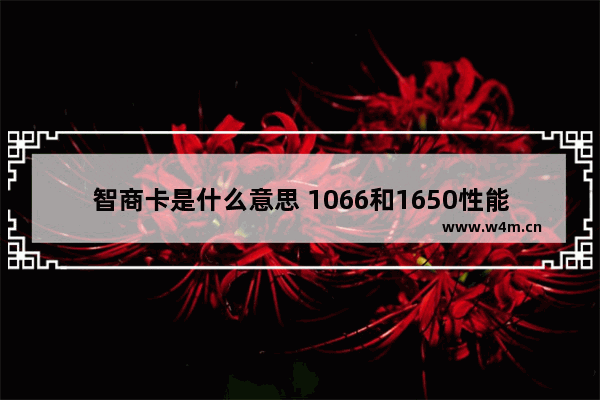 智商卡是什么意思 1066和1650性能

www.w4m.cn